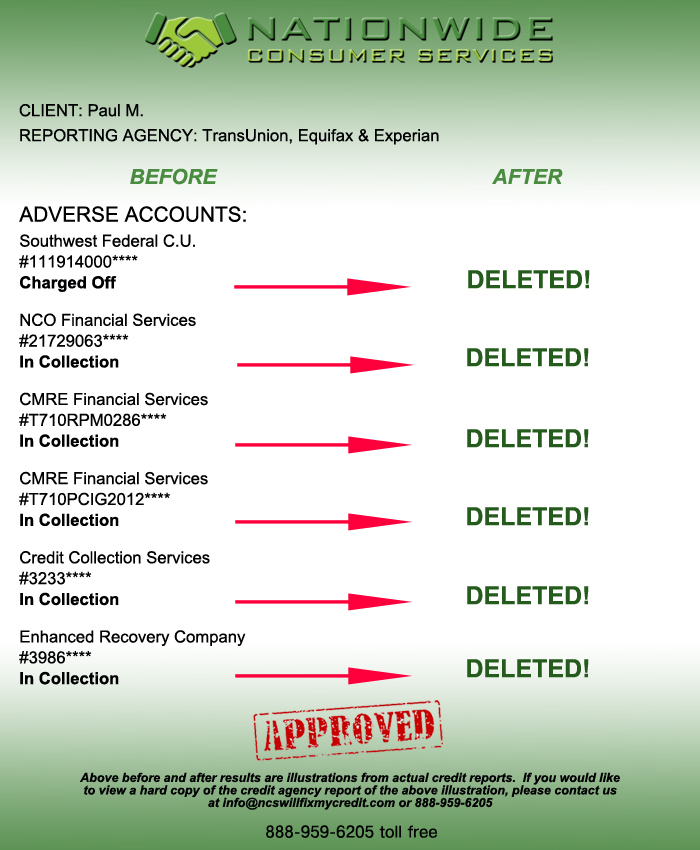 NATIONWIDE
CONSUMER SERVICES

CLIENT: Paul M.
REPORTING AGENCY: TransUnion, Equifax & Experian

BEFORE

AFTER

ADVERSE ACCOUNTS:

Southwest Federal C.U.
#111914000****
Charged Off

DELETED!

NCO Financial Services
#21729063****
In Collection

DELETED!

CMRE Financial Services
#T710RPM0286****
In Collection

DELETED!

CMRE Financial Services
#T710PCIG2012****
In Collection

DELETED!

Credit Collection Services
#3233****
In Collection

DELETED!

Enhanced Recovery Company
#3986****
In Collection

DELETED!

APPROVED

Above before and after results are illustrations from actual credit reports. If you would like to view a hard copy of the credit agency report of the above illustration, please contact us at info@ncswillfixmycredit.com or 888-959-6205

888-959-6205 toll free